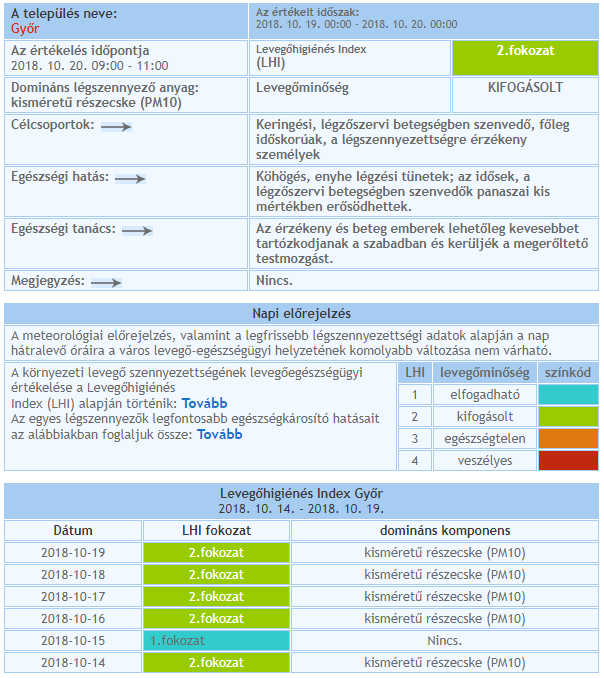 | A település neve: Győr | Az értékelt időszak: 2018. 10. 19. 00:00 - 2018. 10. 20. 00:00 | |
|---|---|---|
| Az értékelés időpontja 2018. 10. 20. 09:00 - 11:00 | Levegőhigiénés Index (LHI) | 2.fokozat |
| Domináns légszennyező anyag: kisméretű részecske (PM10) | Levegőminőség | KIFOGÁSOLT |
| Célcsoportok: | Keringési, légzőszervi betegségben szenvedő, főleg időskorúak, a légszennyezettségre érzékeny személyek | |
| Egészségi hatás: | Köhögés, enyhe légzési tünetek; az idősek, a légzőszervi betegségben szenvedők panaszai kis mértékben erősödhettek. | |
| Egészségi tanács: | Az érzékeny és beteg emberek lehetőleg kevesebbet tartózkodjanak a szabadban és kerüljék a megerőltető testmozgást. | |
| Megjegyzés: | Nincs. | |

Napi előrejelzés

A meteorológiai előrejelzés, valamint a legfrissebb légszennyezettségi adatok alapján a nap hátralevő óráira a város levegő-egészségügyi helyzetének komolyabb változása nem várható.

A környezeti levegő szennyezettségének levegőegészségügyi értékelése a Levegőhigiénés Index (LHI) alapján történik: Tovább
Az egyes légszennyezők legfontosabb egészségkárosító hatásait az alábbiakban foglaljuk össze: Tovább

| LHI | levegőminőség | színkód |
|---|---|---|
| 1 | elfogadható | |
| 2 | kifogásolt | |
| 3 | egészségtelen | |
| 4 | veszélyes | |

Levegőhigiénés Index Győr
2018. 10. 14. - 2018. 10. 19.

| Dátum | LHI fokozat | domináns komponens |
|---|---|---|
| 2018-10-19 | 2.fokozat | kisméretű részecske (PM10) |
| 2018-10-18 | 2.fokozat | kisméretű részecske (PM10) |
| 2018-10-17 | 2.fokozat | kisméretű részecske (PM10) |
| 2018-10-16 | 2.fokozat | kisméretű részecske (PM10) |
| 2018-10-15 | 1.fokozat | Nincs. |
| 2018-10-14 | 2.fokozat | kisméretű részecske (PM10) |